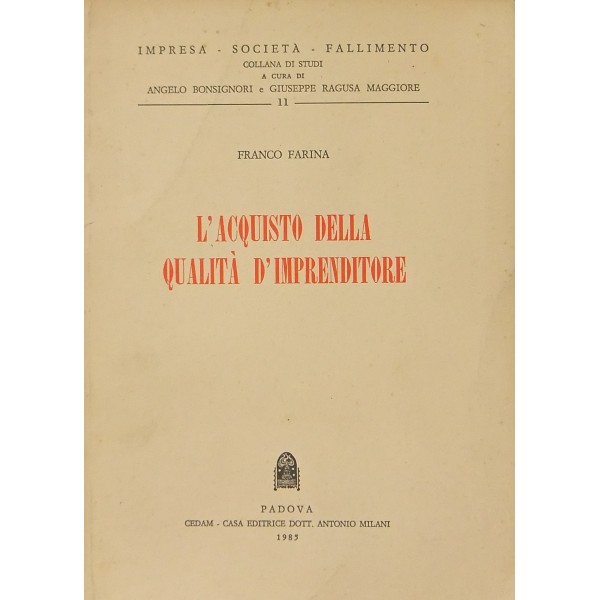 IMPRESA - SOCIETÀ - FALLIMENTO
COLLANA DI STUDI
A CURA DI
ANGELO BONSIGNORI e GIUSEPPE RAGUSA MAGGIORE
11

FRANCO FARINA

L'ACQUISTO DELLA QUALITÀ D'IMPRENDITORE

PADOVA
CEDAM - CASA EDITRICE DOTT. ANTONIO MILANI
1985